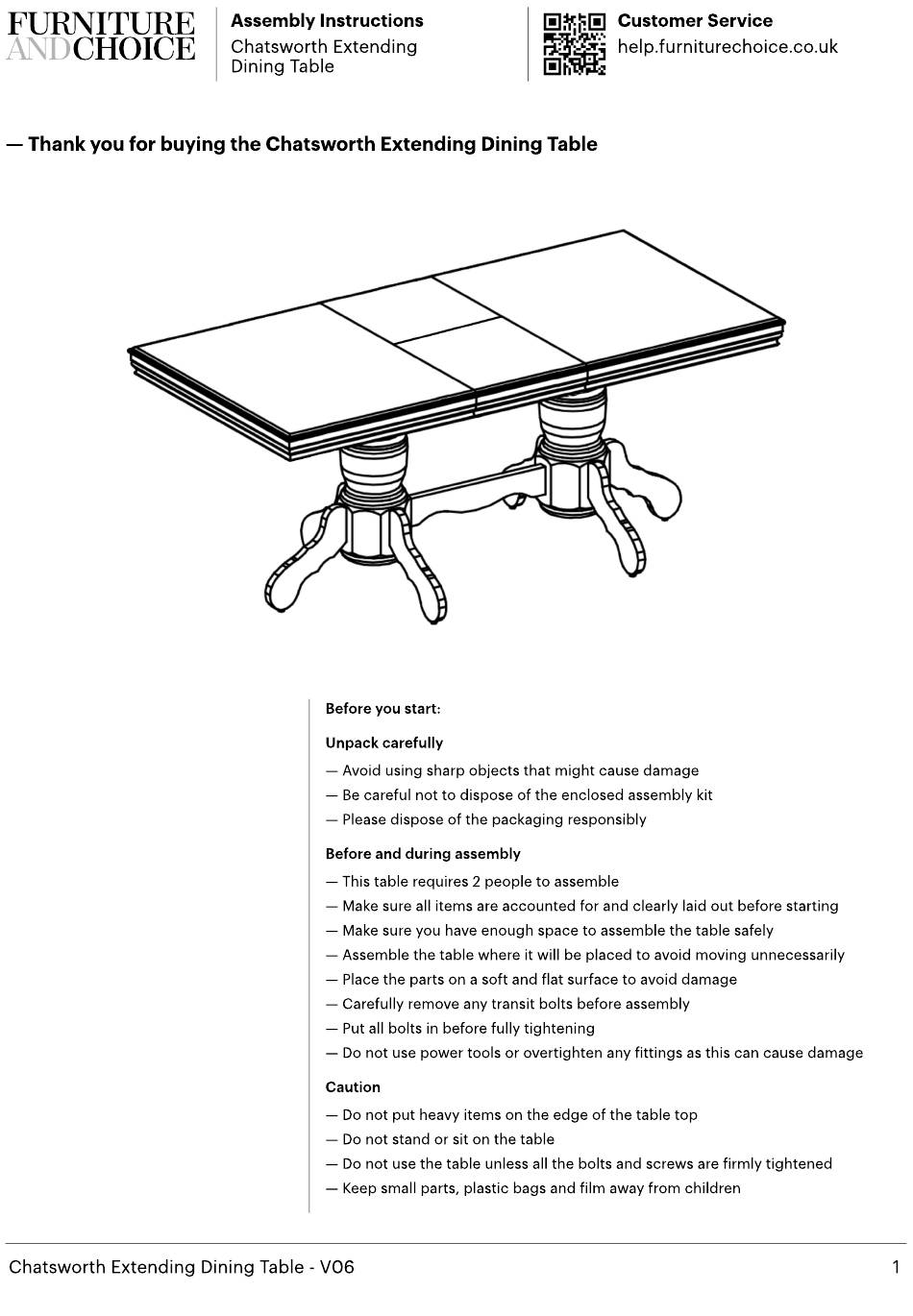 FURNITURE AND CHOICE

Assembly Instructions
Chatsworth Extending Dining Table

Customer Service
help.furniturechoice.co.uk

— Thank you for buying the Chatsworth Extending Dining Table

Before you start:

Unpack carefully
— Avoid using sharp objects that might cause damage
— Be careful not to dispose of the enclosed assembly kit
— Please dispose of the packaging responsibly

Before and during assembly
— This table requires 2 people to assemble
— Make sure all items are accounted for and clearly laid out before starting
— Make sure you have enough space to assemble the table safely
— Assemble the table where it will be placed to avoid moving unnecessarily
— Place the parts on a soft and flat surface to avoid damage
— Carefully remove any transit bolts before assembly
— Put all bolts in before fully tightening
— Do not use power tools or overtighten any fittings as this can cause damage

Caution
— Do not put heavy items on the edge of the table top
— Do not stand or sit on the table
— Do not use the table unless all the bolts and screws are firmly tightened
— Keep small parts, plastic bags and film away from children

Chatsworth Extending Dining Table - V06
1